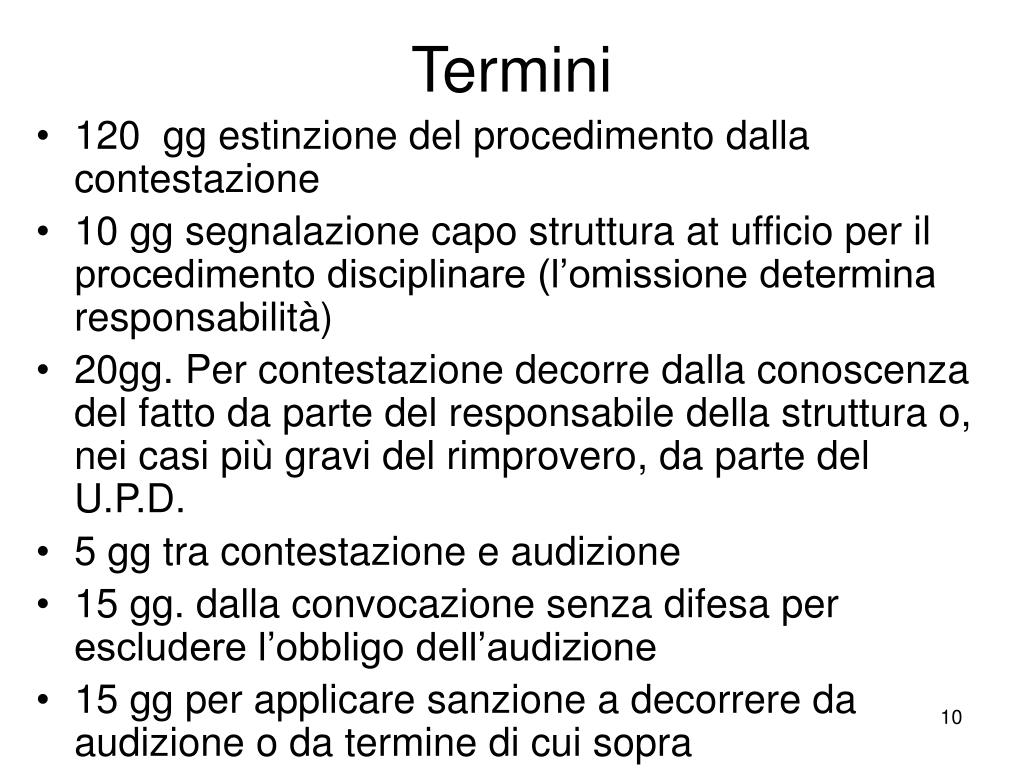 Termini

• 120 gg estinzione del procedimento dalla contestazione
• 10 gg segnalazione capo struttura at ufficio per il procedimento disciplinare (l'omissione determina responsabilità)
• 20gg. Per contestazione decorre dalla conoscenza del fatto da parte del responsabile della struttura o, nei casi più gravi del rimprovero, da parte del U.P.D.
• 5 gg tra contestazione e audizione
• 15 gg. dalla convocazione senza difesa per escludere l'obbligo dell'audizione
• 15 gg per applicare sanzione a decorrere da audizione o da termine di cui sopra

10